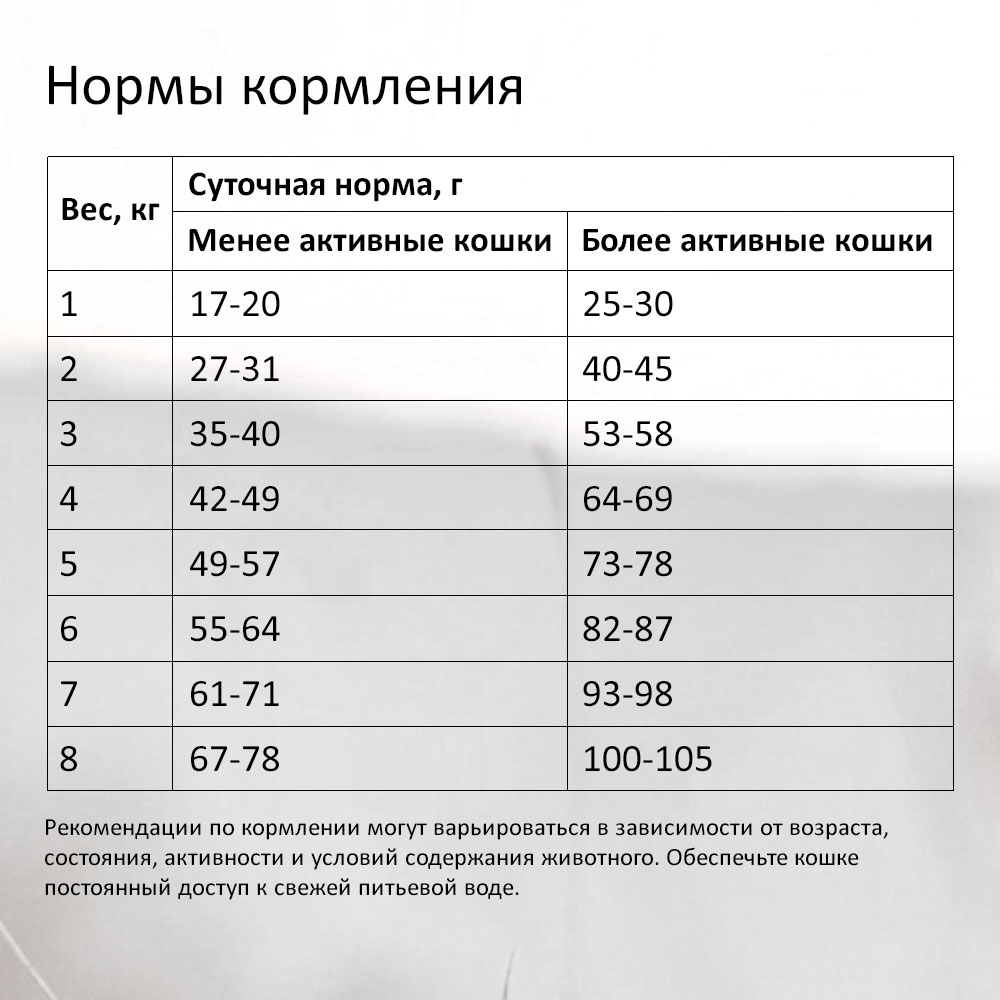 Нормы кормления

| Вес, кг | Суточная норма, г | |
|---|---|---|
| | Менее активные кошки | Более активные кошки |
| 1 | 17-20 | 25-30 |
| 2 | 27-31 | 40-45 |
| 3 | 35-40 | 53-58 |
| 4 | 42-49 | 64-69 |
| 5 | 49-57 | 73-78 |
| 6 | 55-64 | 82-87 |
| 7 | 61-71 | 93-98 |
| 8 | 67-78 | 100-105 |

Рекомендации по кормлении могут варьироваться в зависимости от возраста, состояния, активности и условий содержания животного. Обеспечьте кошке постоянный доступ к свежей питьевой воде.